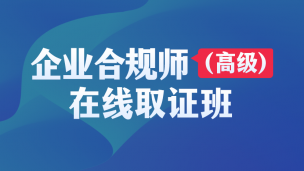 企业合规师（高级）
在线取证班